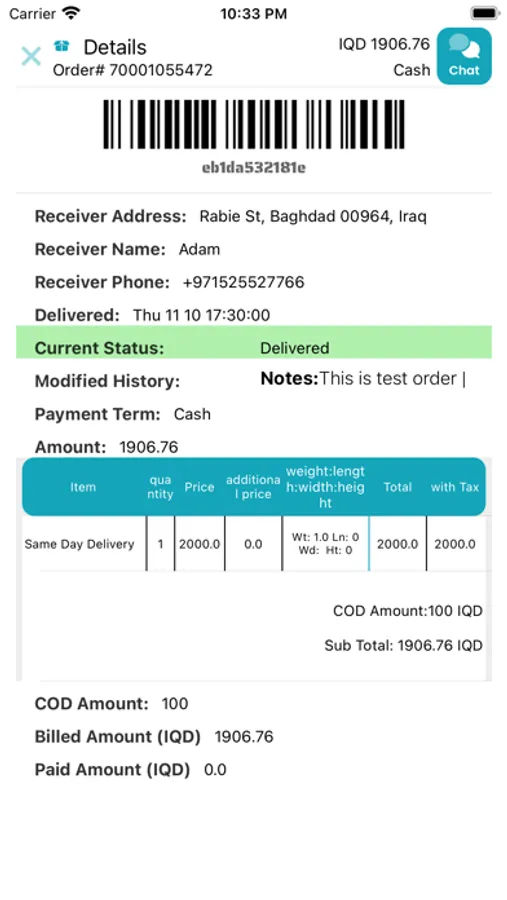 Carrier 10:33 PM

Details
Order# 70001055472

IQD 1906.76
Cash
Chat

eb1da532181e

Receiver Address: Rabie St, Baghdad 00964, Iraq
Receiver Name: Adam
Receiver Phone: +971525527766
Delivered: Thu 11 10 17:30:00
Current Status: Delivered
Modified History:
Notes:This is test order |
Payment Term: Cash
Amount: 1906.76

| Item | quantity | Price | additional price | weight:length:width:height | Total | with Tax |
|---|---|---|---|---|---|---|
| Same Day Delivery | 1 | 2000.0 | 0.0 | Wt: 1.0 Ln: 0 Wd: Ht: 0 | 2000.0 | 2000.0 |

COD Amount:100 IQD
Sub Total: 1906.76 IQD

COD Amount: 100
Billed Amount (IQD) 1906.76
Paid Amount (IQD) 0.0